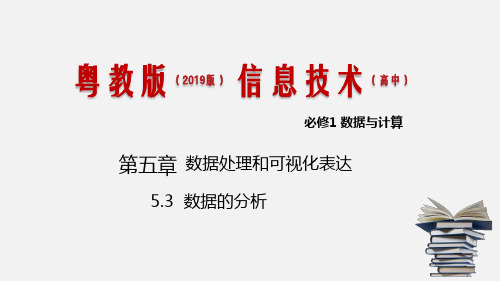 粤教版（2019版）信息技术（高中）

必修1 数据与计算

第五章 数据处理和可视化表达

5.3 数据的分析